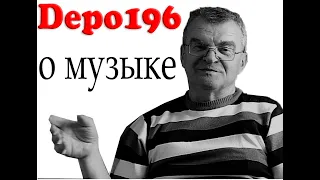 Depo196

о музыке